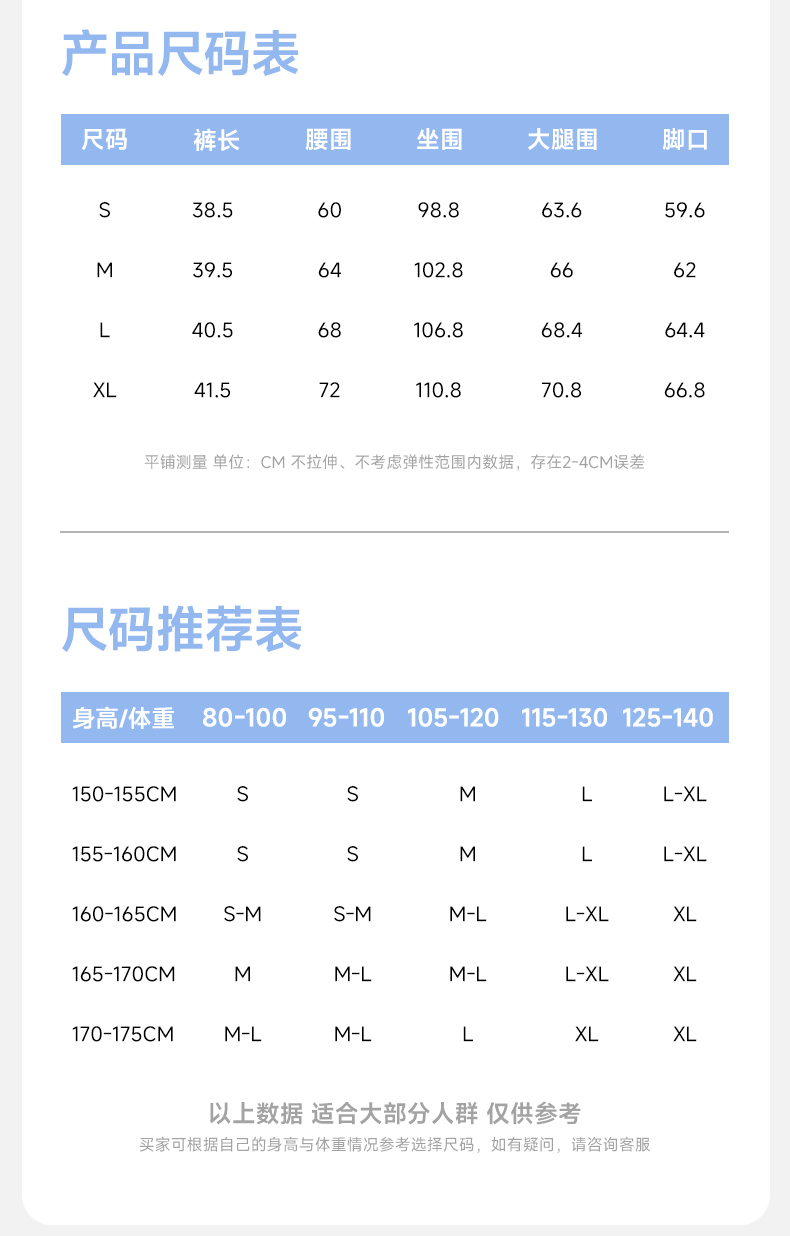 产品尺码表

| 尺码 | 裤长 | 腰围 | 坐围 | 大腿围 | 脚口 |
|---|---|---|---|---|---|
| S | 38.5 | 60 | 98.8 | 63.6 | 59.6 |
| M | 39.5 | 64 | 102.8 | 66 | 62 |
| L | 40.5 | 68 | 106.8 | 68.4 | 64.4 |
| XL | 41.5 | 72 | 110.8 | 70.8 | 66.8 |

平铺测量 单位：CM 不拉伸、不考虑弹性范围内数据，存在2-4CM误差

尺码推荐表

| 身高/体重 | 80-100 | 95-110 | 105-120 | 115-130 | 125-140 |
|---|---|---|---|---|---|
| 150-155CM | S | S | M | L | L-XL |
| 155-160CM | S | S | M | L | L-XL |
| 160-165CM | S-M | S-M | M-L | L-XL | XL |
| 165-170CM | M | M-L | M-L | L-XL | XL |
| 170-175CM | M-L | M-L | L | XL | XL |

以上数据 适合大部分人群 仅供参考

买家可根据自己的身高与体重情况参考选择尺码，如有疑问，请咨询客服